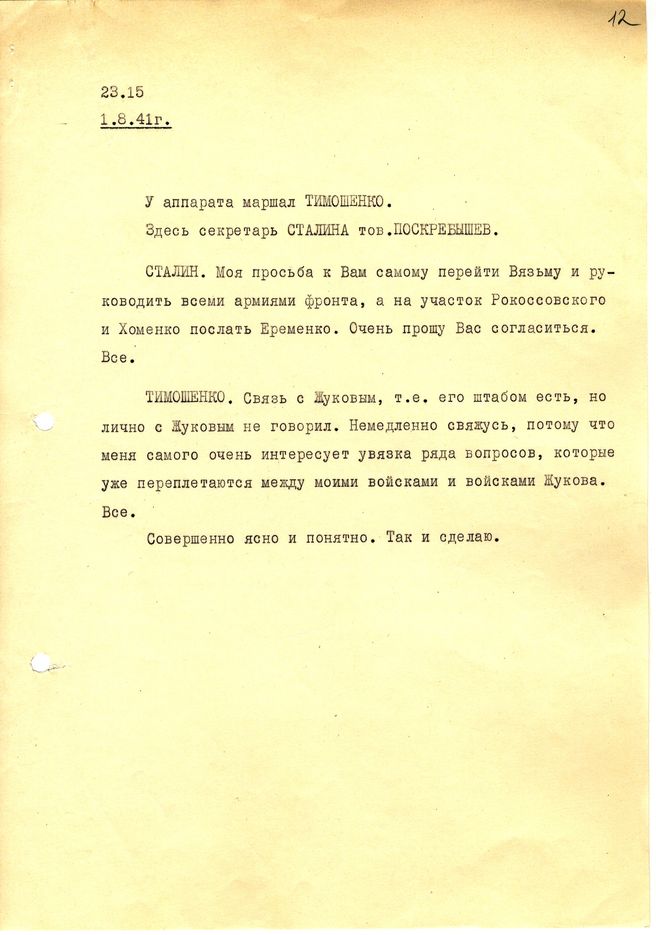 12

23.15
1.8.41г.

У аппарата маршал ТИМОШЕНКО.

Здесь секретарь СТАЛИНА тов.ПОСКРЕБЫШЕВ.

СТАЛИН. Моя просьба к Вам самому перейти Вязьму и руководить всеми армиями фронта, а на участок Рокоссовского и Хоменко послать Еременко. Очень прошу Вас согласиться. Все.

ТИМОШЕНКО. Связь с Жуковым, т.е. его штабом есть, но лично с Жуковым не говорил. Немедленно свяжусь, потому что меня самого очень интересует увязка ряда вопросов, которые уже переплетаются между моими войсками и войсками Жукова. Все.

Совершенно ясно и понятно. Так и сделаю.